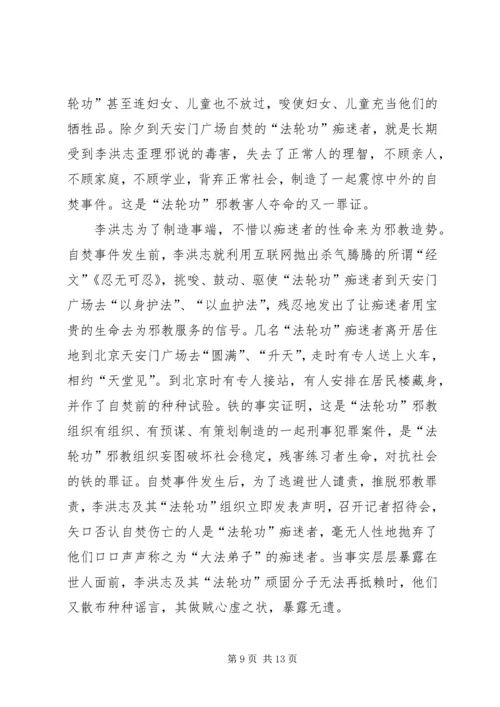 轮功”甚至连妇女、儿童也不放过，唆使妇女、儿童充当他们的牺牲品。除夕到天安门广场自焚的“法轮功”痴迷者，就是长期受到李洪志歪理邪说的毒害，失去了正常人的理智，不顾亲人，不顾家庭，不顾学业，背弃正常社会，制造了一起震惊中外的自焚事件。这是“法轮功”邪教害人夺命的又一罪证。

李洪志为了制造事端，不惜以痴迷者的性命来为邪教造势。自焚事件发生前，李洪志就利用互联网抛出杀气腾腾的所谓“经文”《忍无可忍》，挑唆、鼓动、驱使“法轮功”痴迷者到天安门广场去“以身护法”、“以血护法”，残忍地发出了让痴迷者用宝贵的生命去为邪教服务的信号。几名“法轮功”痴迷者离开居住地到北京天安门广场去“圆满”、“升天”，走时有专人送上火车，相约“天堂见”。到北京时有专人接站，有人安排在居民楼藏身，并作了自焚前的种种试验。铁的事实证明，这是“法轮功”邪教组织有组织、有预谋、有策划制造的一起刑事犯罪案件，是“法轮功”邪教组织妄图破坏社会稳定，残害练习者生命，对抗社会的铁的罪证。自焚事件发生后，为了逃避世人谴责，推脱邪教罪责，李洪志及其“法轮功”组织立即发表声明，召开记者招待会，矢口否认自焚伤亡的人是“法轮功”痴迷者，毫无人性地抛弃了他们口口声声称之为“大法弟子”的痴迷者。当事实层层暴露在世人面前，李洪志及其“法轮功”顽固分子无法再抵赖时，他们又散布种种谣言，其做贼心虚之状，暴露无遗。

第 9 页 共 13 页